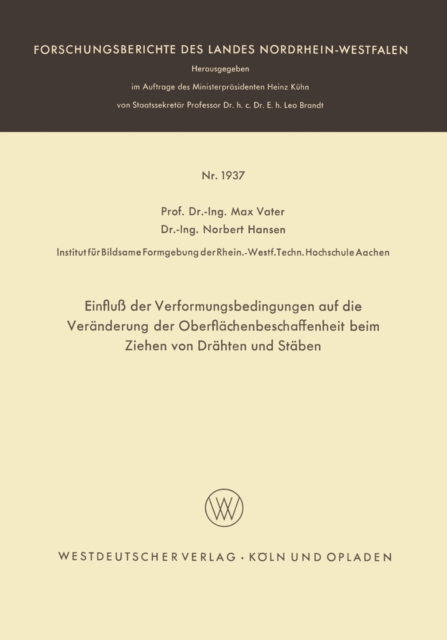 FORSCHUNGSBERICHTE DES LANDES NORDRHEIN-WESTFALEN

Herausgegeben

im Auftrage des Ministerpräsidenten Heinz Kühn

von Staatssekretär Professor Dr. h. c. Dr. E. h. Leo Brandt

Nr. 1937

Prof. Dr.-Ing. Max Vater

Dr.-Ing. Norbert Hansen

Institut für Bildsame Formgebung der Rhein.-Westf. Techn. Hochschule Aachen

Einfluß der Verformungsbedingungen auf die Veränderung der Oberflächenbeschaffenheit beim Ziehen von Drähten und Stäben

WV

WESTDEUTSCHER VERLAG · KÖLN UND OPLADEN